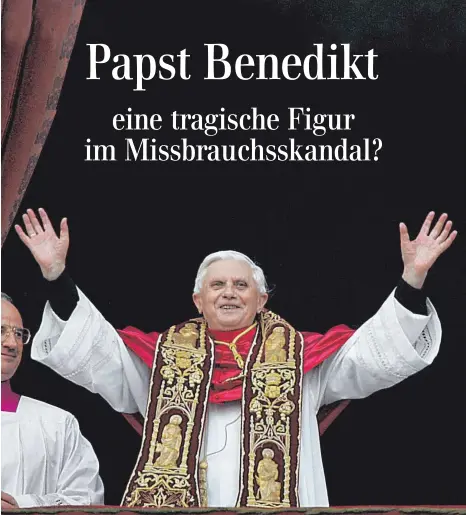 Papst Benedikt

eine tragische Figur im Missbrauchsskandal?